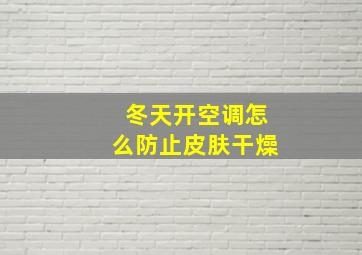 冬天开空调怎么防止皮肤干燥